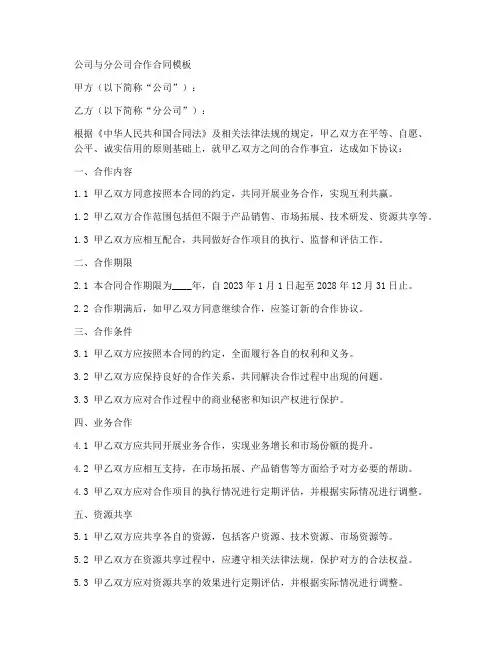 公司与分公司合作合同模板

甲方（以下简称“公司”）：

乙方（以下简称“分公司”）：

根据《中华人民共和国合同法》及相关法律法规的规定，甲乙双方在平等、自愿、公平、诚实信用的原则基础上，就甲乙双方之间的合作事宜，达成如下协议：

一、合作内容

1.1 甲乙双方同意按照本合同的约定，共同开展业务合作，实现互利共赢。

1.2 甲乙双方合作范围包括但不限于产品销售、市场拓展、技术研发、资源共享等。

1.3 甲乙双方应相互配合，共同做好合作项目的执行、监督和评估工作。

二、合作期限

2.1 本合同合作期限为____年，自 2023 年 1 月 1 日起至 2028 年 12 月 31 日止。

2.2 合作期满后，如甲乙双方同意继续合作，应签订新的合作协议。

三、合作条件

3.1 甲乙双方应按照本合同的约定，全面履行各自的权利和义务。

3.2 甲乙双方应保持良好的合作关系，共同解决合作过程中出现的问题。

3.3 甲乙双方应对合作过程中的商业秘密和知识产权进行保护。

四、业务合作

4.1 甲乙双方应共同开展业务合作，实现业务增长和市场份额的提升。

4.2 甲乙双方应相互支持，在市场拓展、产品销售等方面给予对方必要的帮助。

4.3 甲乙双方应对合作项目的执行情况进行定期评估，并根据实际情况进行调整。

五、资源共享

5.1 甲乙双方应共享各自的资源，包括客户资源、技术资源、市场资源等。

5.2 甲乙双方在资源共享过程中，应遵守相关法律法规，保护对方的合法权益。

5.3 甲乙双方应对资源共享的效果进行定期评估，并根据实际情况进行调整。